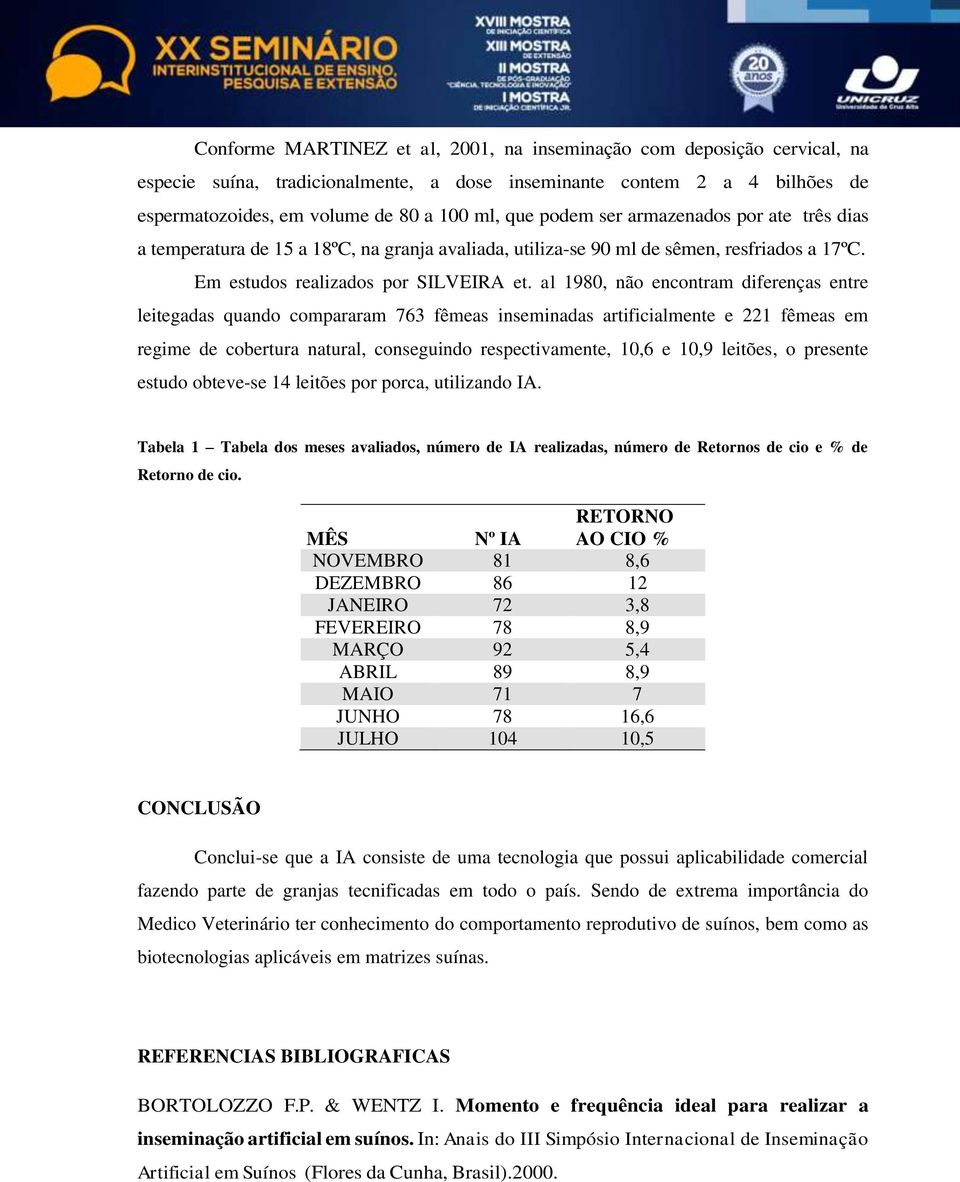 XX SEMINÁRIO INTERINSTITUCIONAL DE ENSINO, PESQUISA E EXTENSÃO

XVIII MOSTRA DE INICIAÇÃO CIENTÍFICA
XIII MOSTRA DE EXTENSÃO
II MOSTRA DE PÓS-GRADUAÇÃO "CIÊNCIA, TECNOLOGIA E INOVAÇÃO"
I MOSTRA DE INICIAÇÃO CIENTÍFICA JR.

20 anos

UNICRUZ Universidade de Cruz Alta

Conforme MARTINEZ et al, 2001, na inseminação com deposição cervical, na especie suína, tradicionalmente, a dose inseminante contem 2 a 4 bilhões de espermatozoides, em volume de 80 a 100 ml, que podem ser armazenados por ate três dias a temperatura de 15 a 18ºC, na granja avaliada, utiliza-se 90 ml de sêmen, resfriados a 17ºC.

Em estudos realizados por SILVEIRA et. al 1980, não encontram diferenças entre leitegadas quando compararam 763 fêmeas inseminadas artificialmente e 221 fêmeas em regime de cobertura natural, conseguindo respectivamente, 10,6 e 10,9 leitões, o presente estudo obteve-se 14 leitões por porca, utilizando IA.

Tabela 1 – Tabela dos meses avaliados, número de IA realizadas, número de Retornos de cio e % de Retorno de cio.

| MÊS | Nº IA | RETORNO AO CIO % |
|---|---|---|
| NOVEMBRO | 81 | 8,6 |
| DEZEMBRO | 86 | 12 |
| JANEIRO | 72 | 3,8 |
| FEVEREIRO | 78 | 8,9 |
| MARÇO | 92 | 5,4 |
| ABRIL | 89 | 8,9 |
| MAIO | 71 | 7 |
| JUNHO | 78 | 16,6 |
| JULHO | 104 | 10,5 |

CONCLUSÃO

Conclui-se que a IA consiste de uma tecnologia que possui aplicabilidade comercial fazendo parte de granjas tecnificadas em todo o país. Sendo de extrema importância do Medico Veterinário ter conhecimento do comportamento reprodutivo de suínos, bem como as biotecnologias aplicáveis em matrizes suínas.

REFERENCIAS BIBLIOGRAFICAS

BORTOLOZZO F.P. & WENTZ I. Momento e frequência ideal para realizar a inseminação artificial em suínos. In: Anais do III Simpósio Internacional de Inseminação Artificial em Suínos (Flores da Cunha, Brasil).2000.